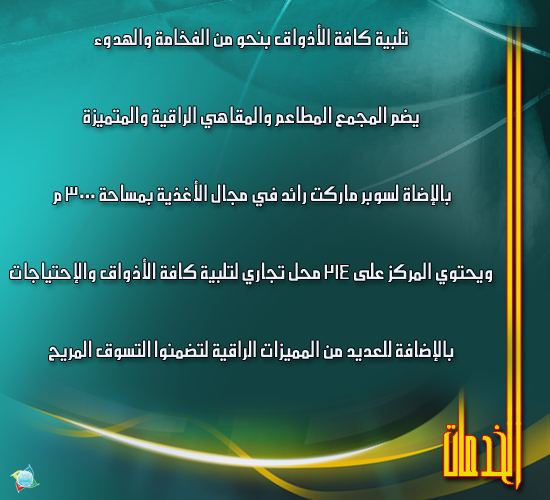 تلبية كافة الأذواق بنحو من الفخامة والهدوء

يضم المجمع المطاعم والمقاهي الراقية والمتميزة

بالإضاة لسوبر ماركت رائد في مجال الأغذية بمساحة ٣٠٠٠ م

ويحتوي المركز على ٢١٤ محل تجاري لتلبية كافة الأذواق والإحتياجات

بالإضافة للعديد من المميزات الراقية لتضمنوا التسوق المريح

الخدمات